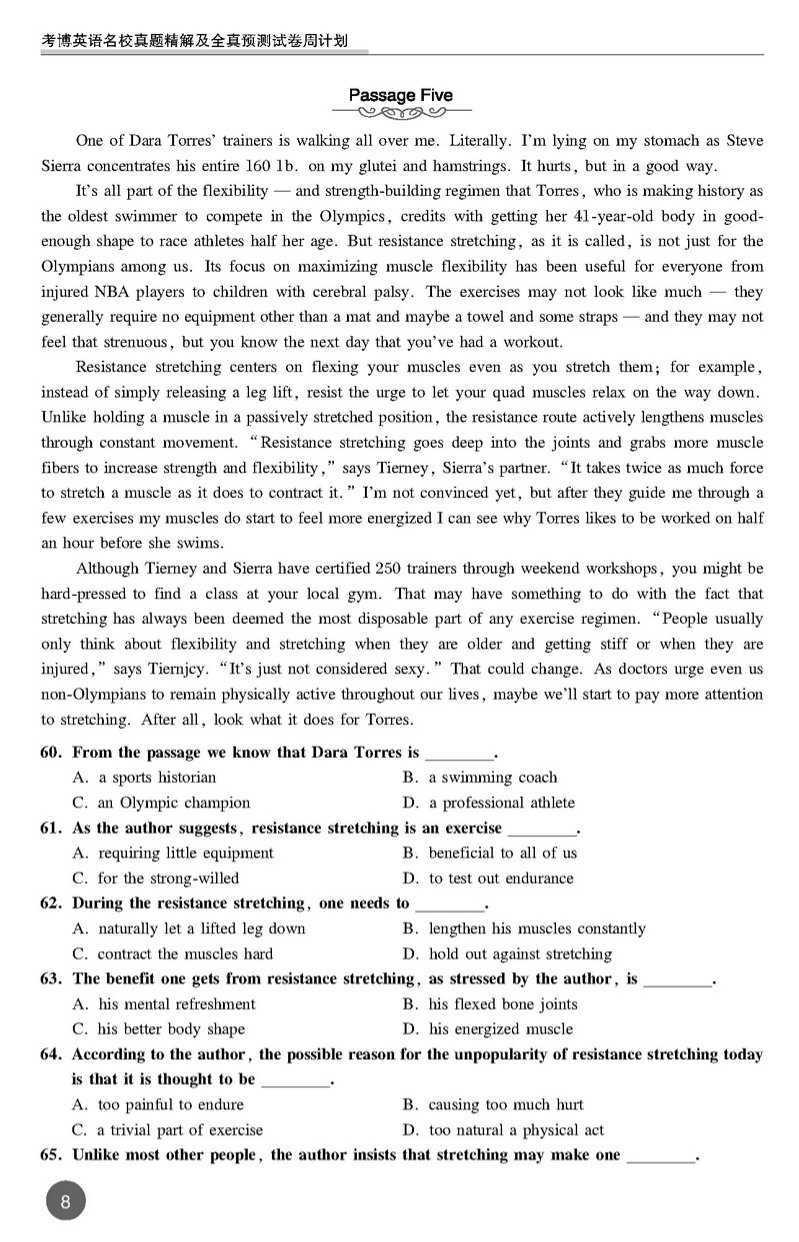 考博英语名校真题精解及全真预测试卷周计划

Passage Five

One of Dara Torres' trainers is walking all over me. Literally. I'm lying on my stomach as Steve Sierra concentrates his entire 160 1b. on my glutei and hamstrings. It hurts, but in a good way.

It's all part of the flexibility — and strength-building regimen that Torres, who is making history as the oldest swimmer to compete in the Olympics, credits with getting her 41-year-old body in good-enough shape to race athletes half her age. But resistance stretching, as it is called, is not just for the Olympians among us. Its focus on maximizing muscle flexibility has been useful for everyone from injured NBA players to children with cerebral palsy. The exercises may not look like much — they generally require no equipment other than a mat and maybe a towel and some straps — and they may not feel that strenuous, but you know the next day that you've had a workout.

Resistance stretching centers on flexing your muscles even as you stretch them; for example, instead of simply releasing a leg lift, resist the urge to let your quad muscles relax on the way down. Unlike holding a muscle in a passively stretched position, the resistance route actively lengthens muscles through constant movement. "Resistance stretching goes deep into the joints and grabs more muscle fibers to increase strength and flexibility," says Tierney, Sierra's partner. "It takes twice as much force to stretch a muscle as it does to contract it." I'm not convinced yet, but after they guide me through a few exercises my muscles do start to feel more energized I can see why Torres likes to be worked on half an hour before she swims.

Although Tierney and Sierra have certified 250 trainers through weekend workshops, you might be hard-pressed to find a class at your local gym. That may have something to do with the fact that stretching has always been deemed the most disposable part of any exercise regimen. "People usually only think about flexibility and stretching when they are older and getting stiff or when they are injured," says Tiernjcy. "It's just not considered sexy." That could change. As doctors urge even us non-Olympians to remain physically active throughout our lives, maybe we'll start to pay more attention to stretching. After all, look what it does for Torres.

60. From the passage we know that Dara Torres is ________.
A. a sports historian
B. a swimming coach
C. an Olympic champion
D. a professional athlete

61. As the author suggests, resistance stretching is an exercise ________.
A. requiring little equipment
B. beneficial to all of us
C. for the strong-willed
D. to test out endurance

62. During the resistance stretching, one needs to ________.
A. naturally let a lifted leg down
B. lengthen his muscles constantly
C. contract the muscles hard
D. hold out against stretching

63. The benefit one gets from resistance stretching, as stressed by the author, is ________.
A. his mental refreshment
B. his flexed bone joints
C. his better body shape
D. his energized muscle

64. According to the author, the possible reason for the unpopularity of resistance stretching today is that it is thought to be ________.
A. too painful to endure
B. causing too much hurt
C. a trivial part of exercise
D. too natural a physical act

65. Unlike most other people, the author insists that stretching may make one ________.

8